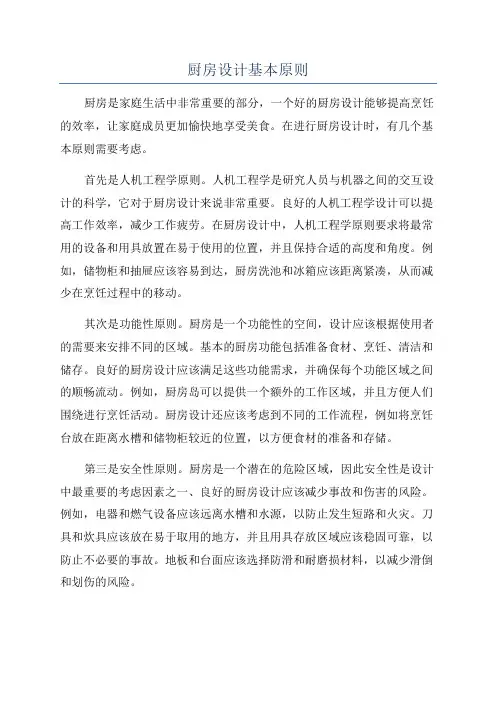 厨房设计基本原则

厨房是家庭生活中非常重要的部分，一个好的厨房设计能够提高烹饪的效率，让家庭成员更加愉快地享受美食。在进行厨房设计时，有几个基本原则需要考虑。

首先是人机工程学原则。人机工程学是研究人员与机器之间的交互设计的科学，它对于厨房设计来说非常重要。良好的人机工程学设计可以提高工作效率，减少工作疲劳。在厨房设计中，人机工程学原则要求将最常用的设备和用具放置在易于使用的位置，并且保持合适的高度和角度。例如，储物柜和抽屉应该容易到达，厨房洗池和冰箱应该距离紧凑，从而减少在烹饪过程中的移动。

其次是功能性原则。厨房是一个功能性的空间，设计应该根据使用者的需要来安排不同的区域。基本的厨房功能包括准备食材、烹饪、清洁和储存。良好的厨房设计应该满足这些功能需求，并确保每个功能区域之间的顺畅流动。例如，厨房岛可以提供一个额外的工作区域，并且方便人们围绕进行烹饪活动。厨房设计还应该考虑到不同的工作流程，例如将烹饪台放在距离水槽和储物柜较近的位置，以方便食材的准备和存储。

第三是安全性原则。厨房是一个潜在的危险区域，因此安全性是设计中最重要的考虑因素之一、良好的厨房设计应该减少事故和伤害的风险。例如，电器和燃气设备应该远离水槽和水源，以防止发生短路和火灾。刀具和炊具应该放在易于取用的地方，并且用具存放区域应该稳固可靠，以防止不必要的事故。地板和台面应该选择防滑和耐磨损材料，以减少滑倒和划伤的风险。